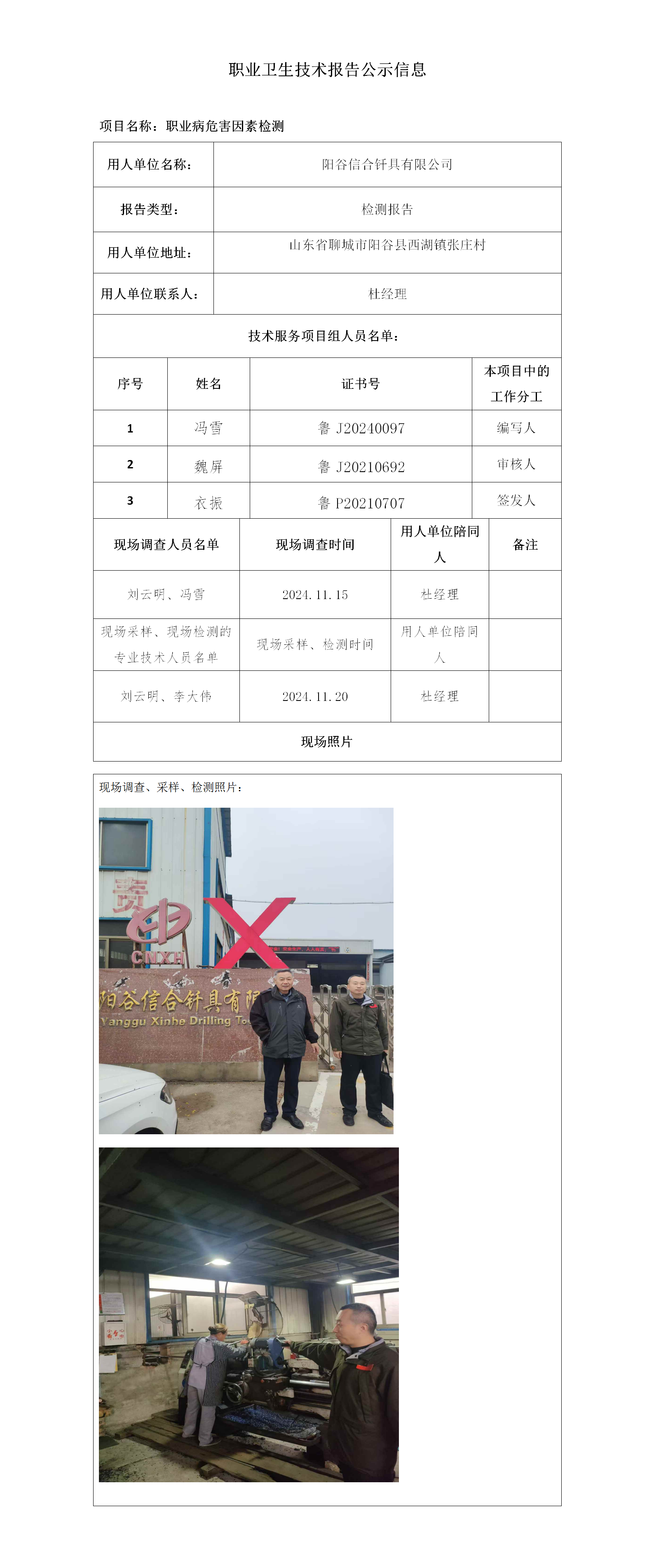 职业卫生技术报告公示信息

项目名称：职业病危害因素检测

| 用人单位名称： | 阳谷信合钎具有限公司 |
|---|---|
| 报告类型： | 检测报告 |
| 用人单位地址： | 山东省聊城市阳谷县西湖镇张庄村 |
| 用人单位联系人： | 杜经理 |

技术服务项目组人员名单：

| 序号 | 姓名 | 证书号 | 本项目中的工作分工 |
|---|---|---|---|
| 1 | 冯雪 | 鲁 J20240097 | 编写人 |
| 2 | 魏屏 | 鲁 J20210692 | 审核人 |
| 3 | 衣振 | 鲁 P20210707 | 签发人 |

| 现场调查人员名单 | 现场调查时间 | 用人单位陪同人 | 备注 |
|---|---|---|---|
| 刘云明、冯雪 | 2024.11.15 | 杜经理 | |
| 现场采样、现场检测的专业技术人员名单 | 现场采样、检测时间 | 用人单位陪同人 | |
| 刘云明、李大伟 | 2024.11.20 | 杜经理 | |

现场照片

现场调查、采样、检测照片：

CNXH
阳谷信合钎具有限
Yanggu Xinhe Drilling To